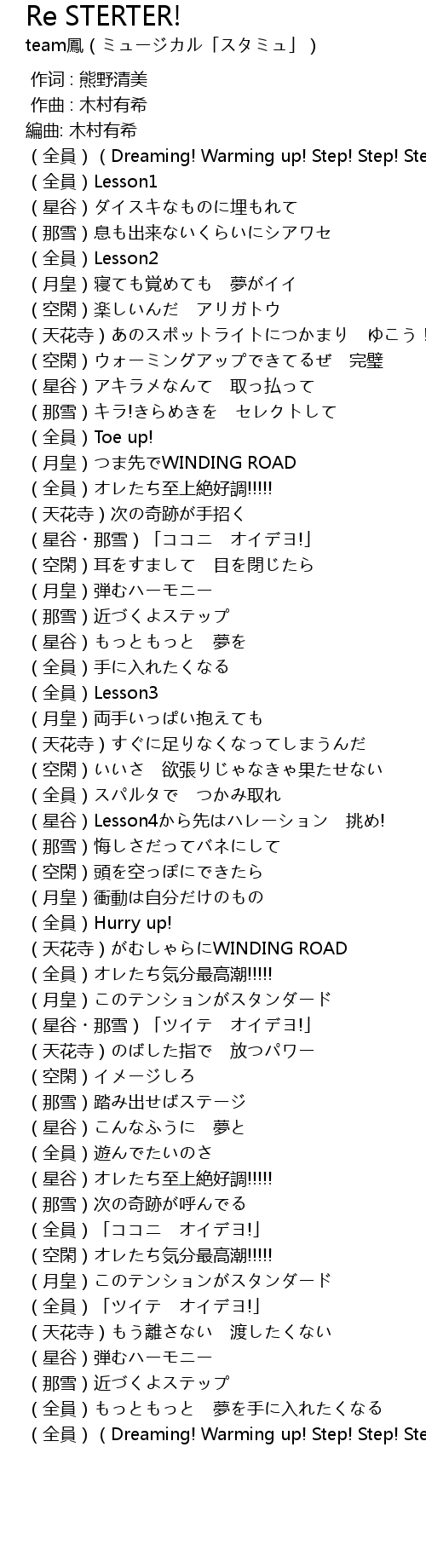 Re STERTER!
team鳳 ( ミュージカル「スタミュ」 )

作词 : 熊野清美
作曲 : 木村有希
編曲: 木村有希
( 全員 ) ( Dreaming! Warming up! Step! Step! Ste
( 全員 ) Lesson1
( 星谷 ) ダイスキなものに埋もれて
( 那雪 ) 息も出来ないくらいにシアワセ
( 全員 ) Lesson2
( 月皇 ) 寝ても覚めても 夢がイイ
( 空閑 ) 楽しいんだ アリガトウ
( 天花寺 ) あのスポットライトにつかまり ゆこう !
( 空閑 ) ウォーミングアップできてるぜ 完璧
( 星谷 ) アキラメなんて 取っ払って
( 那雪 ) キラ!きらめきを セレクトして
( 全員 ) Toe up!
( 月皇 ) つま先でWINDING ROAD
( 全員 ) オレたち至上絶好調!!!!!
( 天花寺 ) 次の奇跡が手招く
( 星谷・那雪 ) 「ココニ オイデヨ!」
( 空閑 ) 耳をすまして 目を閉じたら
( 月皇 ) 弾むハーモニー
( 那雪 ) 近づくよステップ
( 星谷 ) もっともっと 夢を
( 全員 ) 手に入れたくなる
( 全員 ) Lesson3
( 月皇 ) 両手いっぱい抱えても
( 天花寺 ) すぐに足りなくなってしまうんだ
( 空閑 ) いいさ 欲張りじゃなきゃ果たせない
( 全員 ) スパルタで つかみ取れ
( 星谷 ) Lesson4から先はハレーション 挑め!
( 那雪 ) 悔しさだってバネにして
( 空閑 ) 頭を空っぽにできたら
( 月皇 ) 衝動は自分だけのもの
( 全員 ) Hurry up!
( 天花寺 ) がむしゃらにWINDING ROAD
( 全員 ) オレたち気分最高潮!!!!!
( 月皇 ) このテンションがスタンダード
( 星谷・那雪 ) 「ツイテ オイデヨ!」
( 天花寺 ) のばした指で 放つパワー
( 空閑 ) イメージしろ
( 那雪 ) 踏み出せばステージ
( 星谷 ) こんなふうに 夢と
( 全員 ) 遊んでたいのさ
( 星谷 ) オレたち至上絶好調!!!!!
( 那雪 ) 次の奇跡が呼んでる
( 全員 ) 「ココニ オイデヨ!」
( 空閑 ) オレたち気分最高潮!!!!!
( 月皇 ) このテンションがスタンダード
( 全員 ) 「ツイテ オイデヨ!」
( 天花寺 ) もう離さない 渡したくない
( 星谷 ) 弾むハーモニー
( 那雪 ) 近づくよステップ
( 全員 ) もっともっと 夢を手に入れたくなる
( 全員 ) ( Dreaming! Warming up! Step! Step! Ste